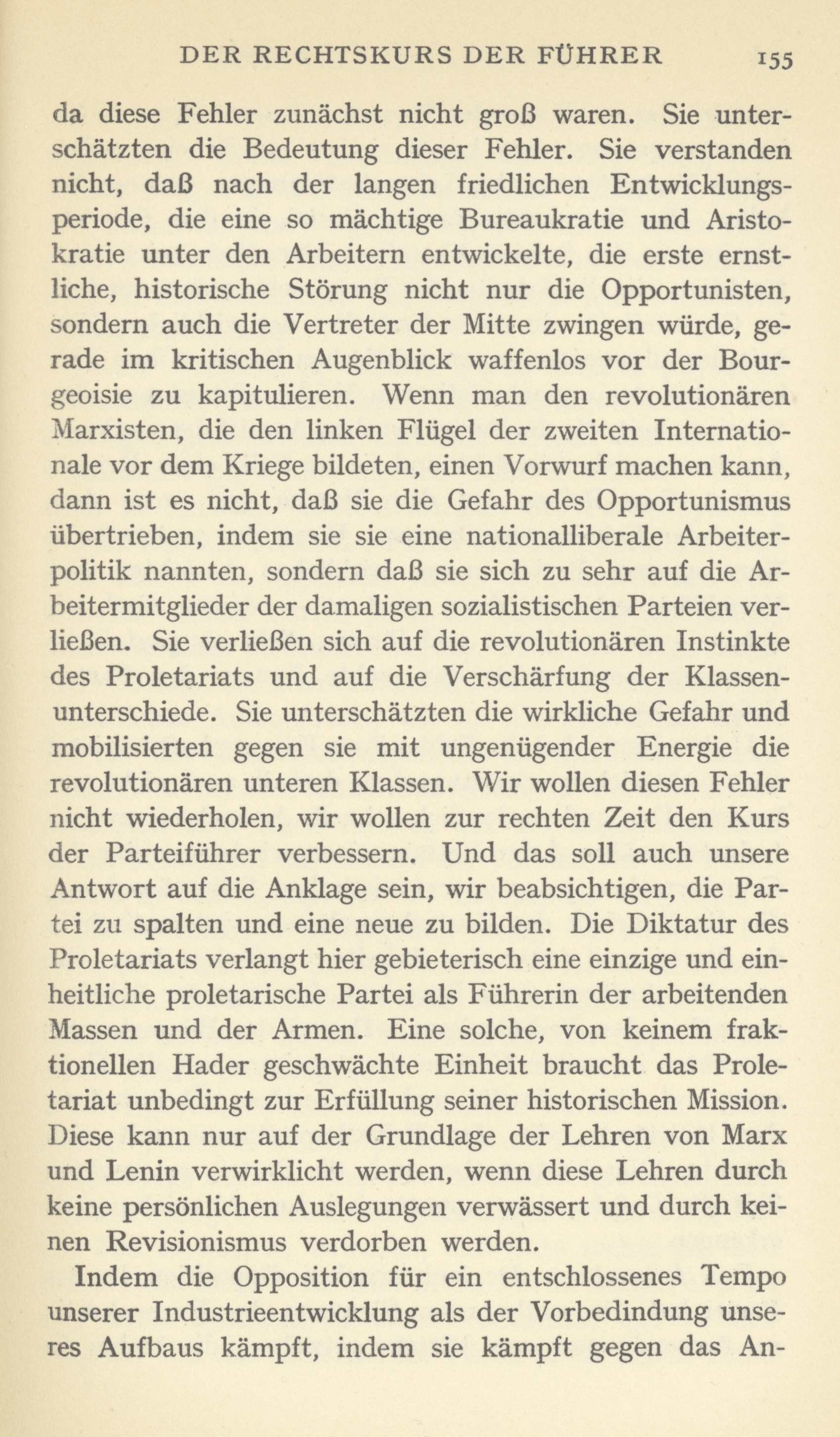 DER RECHTSKURS DER FÜHRER 155

da diese Fehler zunächst nicht groß waren. Sie unterschätzten die Bedeutung dieser Fehler. Sie verstanden nicht, daß nach der langen friedlichen Entwicklungsperiode, die eine so mächtige Bureaukratie und Aristokratie unter den Arbeitern entwickelte, die erste ernstliche, historische Störung nicht nur die Opportunisten, sondern auch die Vertreter der Mitte zwingen würde, gerade im kritischen Augenblick waffenlos vor der Bourgeoisie zu kapitulieren. Wenn man den revolutionären Marxisten, die den linken Flügel der zweiten Internationale vor dem Kriege bildeten, einen Vorwurf machen kann, dann ist es nicht, daß sie die Gefahr des Opportunismus übertrieben, indem sie sie eine nationalliberale Arbeiterpolitik nannten, sondern daß sie sich zu sehr auf die Arbeitermitglieder der damaligen sozialistischen Parteien verließen. Sie verließen sich auf die revolutionären Instinkte des Proletariats und auf die Verschärfung der Klassenunterschiede. Sie unterschätzten die wirkliche Gefahr und mobilisierten gegen sie mit ungenügender Energie die revolutionären unteren Klassen. Wir wollen diesen Fehler nicht wiederholen, wir wollen zur rechten Zeit den Kurs der Parteiführer verbessern. Und das soll auch unsere Antwort auf die Anklage sein, wir beabsichtigen, die Partei zu spalten und eine neue zu bilden. Die Diktatur des Proletariats verlangt hier gebieterisch eine einzige und einheitliche proletarische Partei als Führerin der arbeitenden Massen und der Armen. Eine solche, von keinem fraktionellen Hader geschwächte Einheit braucht das Proletariat unbedingt zur Erfüllung seiner historischen Mission. Diese kann nur auf der Grundlage der Lehren von Marx und Lenin verwirklicht werden, wenn diese Lehren durch keine persönlichen Auslegungen verwässert und durch keinen Revisionismus verdorben werden.

Indem die Opposition für ein entschlossenes Tempo unserer Industrieentwicklung als der Vorbedindung unseres Aufbaus kämpft, indem sie kämpft gegen das An-